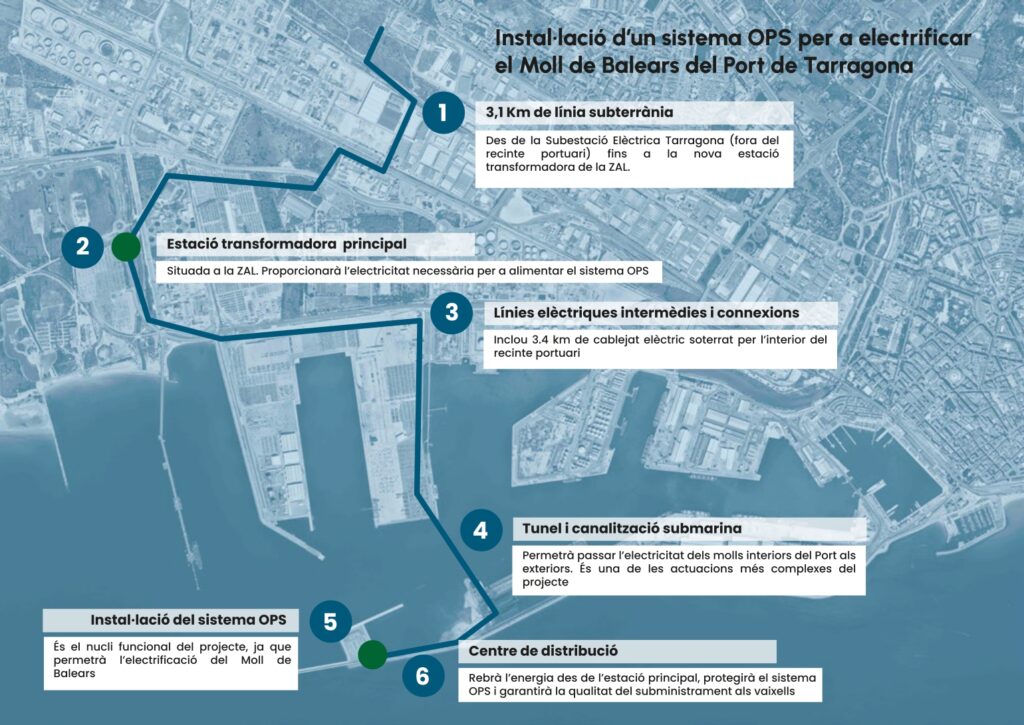 Instal·lació d'un sistema OPS per a electrificar el Moll de Balears del Port de Tarragona

1

3,1 Km de línia subterrània

Des de la Subestació Elèctrica Tarragona (fora del recinte portuari) fins a la nova estació transformadora de la ZAL.

2

Estació transformadora principal

Situada a la ZAL. Proporcionarà l'electricitat necessària per a alimentar el sistema OPS

3

Línies elèctriques intermèdies i connexions

Inclou 3.4 km de cablejat elèctric soterrat per l'interior del recinte portuari

4

Tunel i canalització submarina

Permetrà passar l'electricitat dels molls interiors del Port als exteriors. És una de les actuacions més complexes del projecte

5

Instal·lació del sistema OPS

És el nucli funcional del projecte, ja que permetrà l'electrificació del Moll de Balears

6

Centre de distribució

Rebrà l'energia des de l'estació principal, protegirà el sistema OPS i garantirà la qualitat del subministrament als vaixells